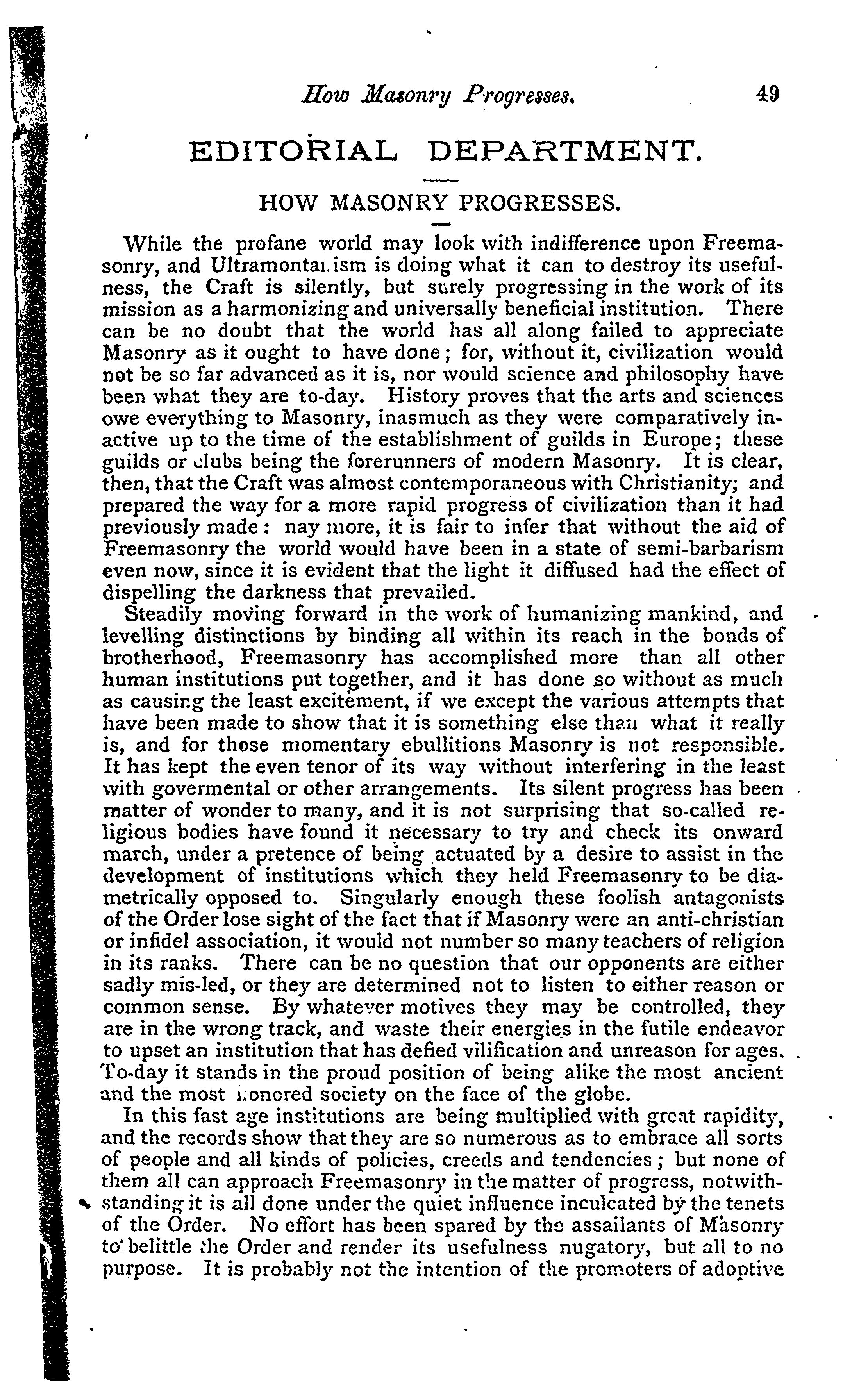 How Masonry Progresses. 49

EDITORIAL DEPARTMENT.

HOW MASONRY PROGRESSES.

While the profane world may look with indifference upon Freemasonry, and Ultramontanism is doing what it can to destroy its usefulness, the Craft is silently, but surely progressing in the work of its mission as a harmonizing and universally beneficial institution. There can be no doubt that the world has all along failed to appreciate Masonry as it ought to have done; for, without it, civilization would not be so far advanced as it is, nor would science and philosophy have been what they are to-day. History proves that the arts and sciences owe everything to Masonry, inasmuch as they were comparatively inactive up to the time of the establishment of guilds in Europe; these guilds or clubs being the forerunners of modern Masonry. It is clear, then, that the Craft was almost contemporaneous with Christianity; and prepared the way for a more rapid progress of civilization than it had previously made: nay more, it is fair to infer that without the aid of Freemasonry the world would have been in a state of semi-barbarism even now, since it is evident that the light it diffused had the effect of dispelling the darkness that prevailed.

Steadily moving forward in the work of humanizing mankind, and levelling distinctions by binding all within its reach in the bonds of brotherhood, Freemasonry has accomplished more than all other human institutions put together, and it has done so without as much as causing the least excitement, if we except the various attempts that have been made to show that it is something else than what it really is, and for those momentary ebullitions Masonry is not responsible. It has kept the even tenor of its way without interfering in the least with govermental or other arrangements. Its silent progress has been matter of wonder to many, and it is not surprising that so-called religious bodies have found it necessary to try and check its onward march, under a pretence of being actuated by a desire to assist in the development of institutions which they held Freemasonry to be diametrically opposed to. Singularly enough these foolish antagonists of the Order lose sight of the fact that if Masonry were an anti-christian or infidel association, it would not number so many teachers of religion in its ranks. There can be no question that our opponents are either sadly mis-led, or they are determined not to listen to either reason or common sense. By whatever motives they may be controlled, they are in the wrong track, and waste their energies in the futile endeavor to upset an institution that has defied vilification and unreason for ages. To-day it stands in the proud position of being alike the most ancient and the most honored society on the face of the globe.

In this fast age institutions are being multiplied with great rapidity, and the records show that they are so numerous as to embrace all sorts of people and all kinds of policies, creeds and tendencies; but none of them all can approach Freemasonry in the matter of progress, notwithstanding it is all done under the quiet influence inculcated by the tenets of the Order. No effort has been spared by the assailants of Masonry to belittle the Order and render its usefulness nugatory, but all to no purpose. It is probably not the intention of the promoters of adoptive